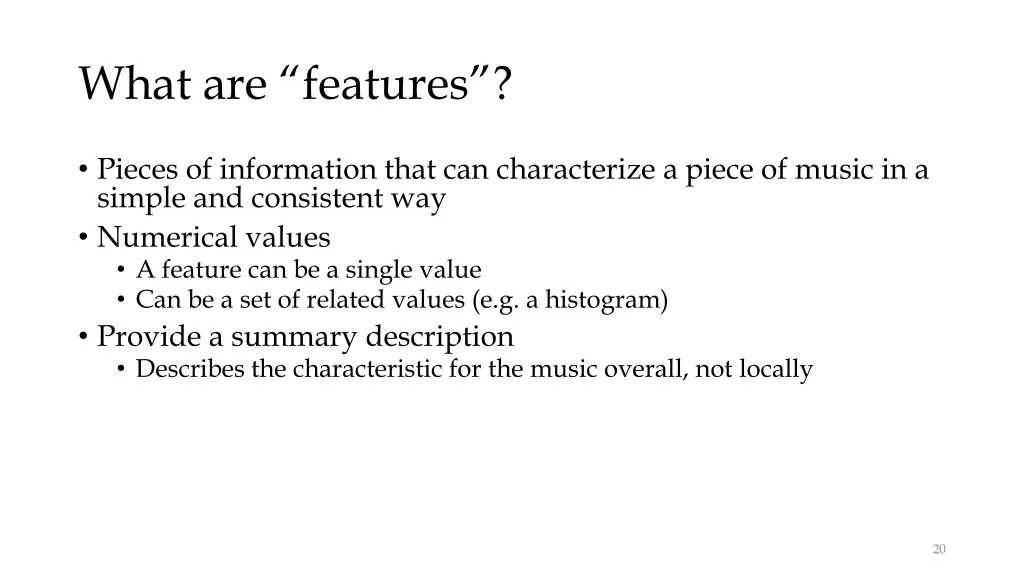 What are “features”?

• Pieces of information that can characterize a piece of music in a simple and consistent way
• Numerical values
  • A feature can be a single value
  • Can be a set of related values (e.g. a histogram)
• Provide a summary description
  • Describes the characteristic for the music overall, not locally

20